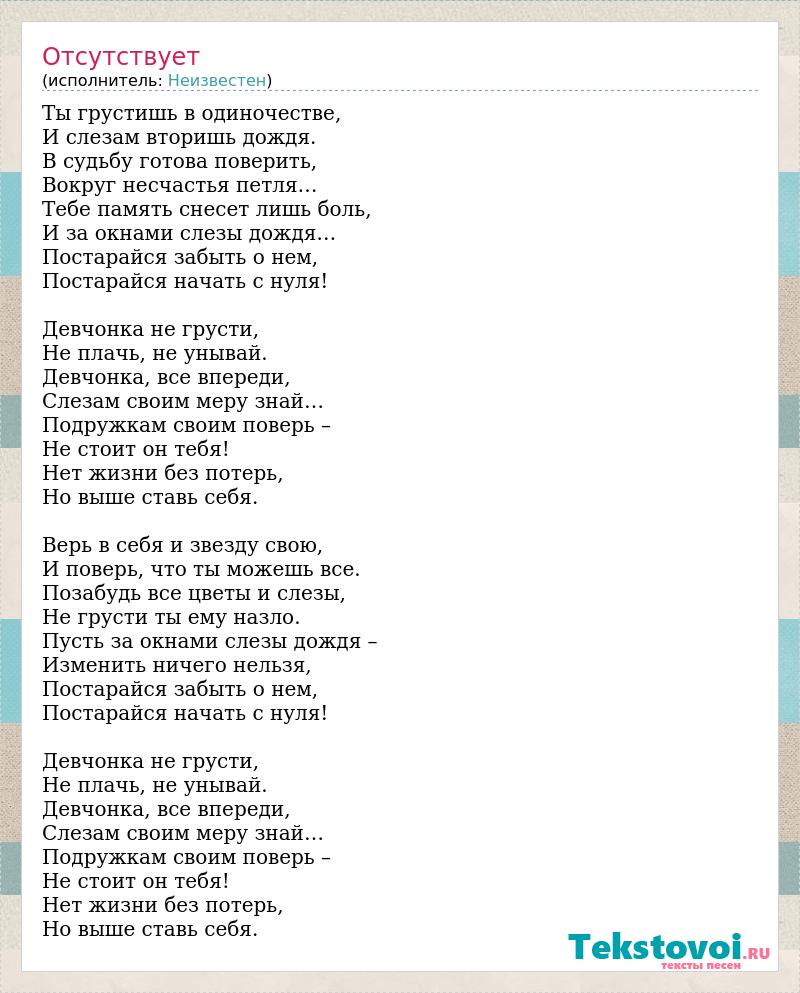 Отсутствует
(исполнитель: Неизвестен)

Ты грустишь в одиночестве,
И слезам вторишь дождя.
В судьбу готова поверить,
Вокруг несчастья петля...
Тебе память снесет лишь боль,
И за окнами слезы дождя...
Постарайся забыть о нем,
Постарайся начать с нуля!

Девчонка не грусти,
Не плачь, не унывай.
Девчонка, все впереди,
Слезам своим меру знай...
Подружкам своим поверь –
Не стоит он тебя!
Нет жизни без потерь,
Но выше ставь себя.

Верь в себя и звезду свою,
И поверь, что ты можешь все.
Позабудь все цветы и слезы,
Не грусти ты ему назло.
Пусть за окнами слезы дождя –
Изменить ничего нельзя,
Постарайся забыть о нем,
Постарайся начать с нуля!

Девчонка не грусти,
Не плачь, не унывай.
Девчонка, все впереди,
Слезам своим меру знай...
Подружкам своим поверь –
Не стоит он тебя!
Нет жизни без потерь,
Но выше ставь себя.

Tekstovoi.RU
тексты песен